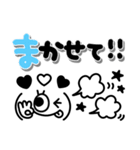 まかせて!!